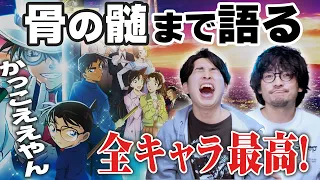 骨の髄まで語る

かっこええやん

全キャラ最高!